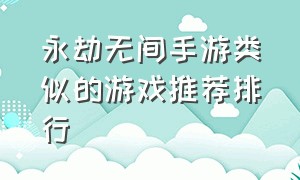 永劫无间手游类似的游戏推荐排行